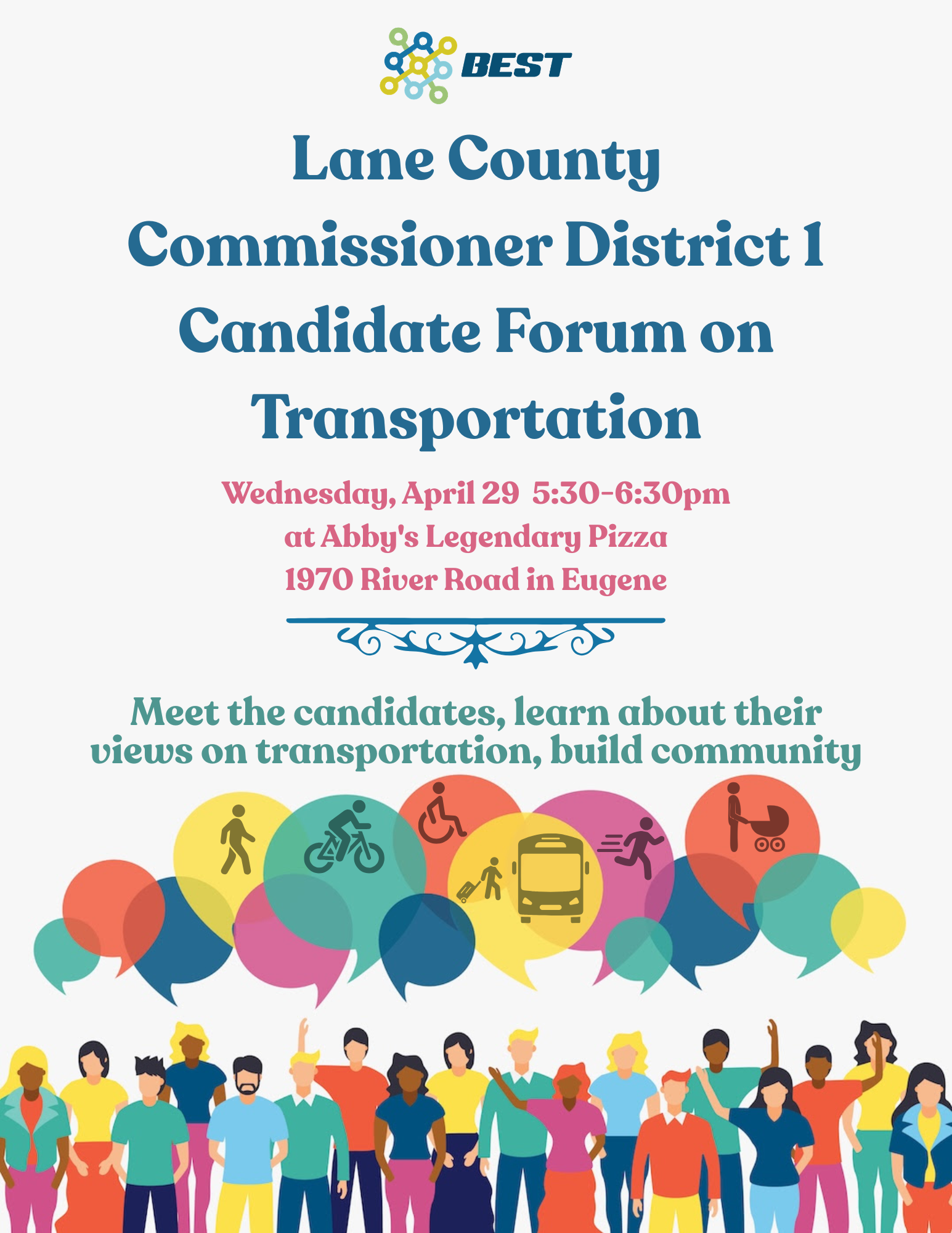 BEST

Lane County Commissioner District 1 Candidate Forum on Transportation

Wednesday, April 29 5:30-6:30pm
at Abby's Legendary Pizza
1970 River Road in Eugene

Meet the candidates, learn about their views on transportation, build community